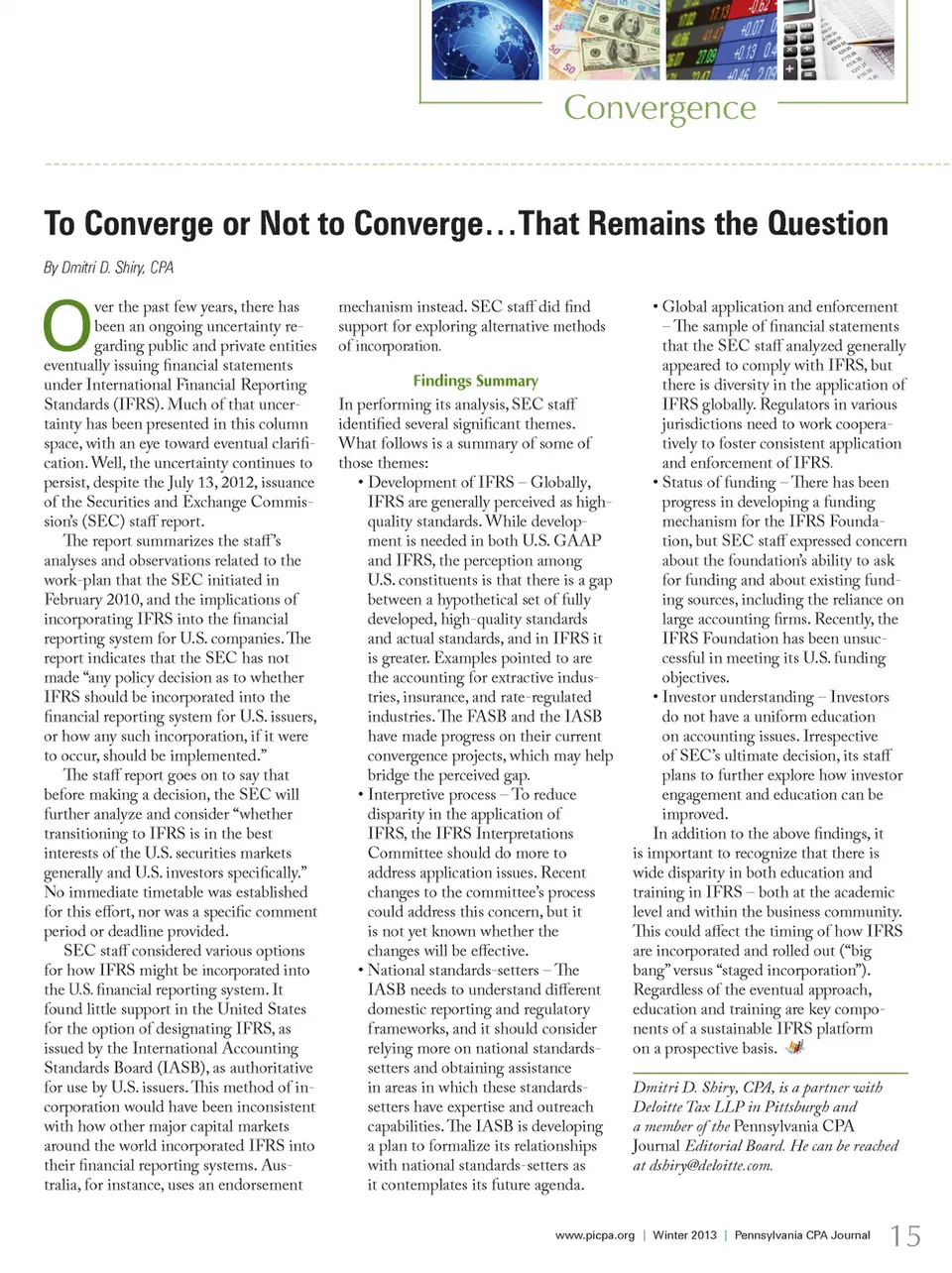 Convergence

To Converge or Not to Converge…That Remains the Question

By Dmitri D. Shiry, CPA

Over the past few years, there has been an ongoing uncertainty regarding public and private entities eventually issuing financial statements under International Financial Reporting Standards (IFRS). Much of that uncertainty has been presented in this column space, with an eye toward eventual clarification. Well, the uncertainty continues to persist, despite the July 13, 2012, issuance of the Securities and Exchange Commission's (SEC) staff report.

The report summarizes the staff's analyses and observations related to the work-plan that the SEC initiated in February 2010, and the implications of incorporating IFRS into the financial reporting system for U.S. companies. The report indicates that the SEC has not made "any policy decision as to whether IFRS should be incorporated into the financial reporting system for U.S. issuers, or how any such incorporation, if it were to occur, should be implemented."

The staff report goes on to say that before making a decision, the SEC will further analyze and consider "whether transitioning to IFRS is in the best interests of the U.S. securities markets generally and U.S. investors specifically." No immediate timetable was established for this effort, nor was a specific comment period or deadline provided.

SEC staff considered various options for how IFRS might be incorporated into the U.S. financial reporting system. It found little support in the United States for the option of designating IFRS, as issued by the International Accounting Standards Board (IASB), as authoritative for use by U.S. issuers. This method of incorporation would have been inconsistent with how other major capital markets around the world incorporated IFRS into their financial reporting systems. Australia, for instance, uses an endorsement mechanism instead. SEC staff did find support for exploring alternative methods of incorporation.

Findings Summary

In performing its analysis, SEC staff identified several significant themes. What follows is a summary of some of those themes:

• Development of IFRS – Globally, IFRS are generally perceived as high-quality standards. While development is needed in both U.S. GAAP and IFRS, the perception among U.S. constituents is that there is a gap between a hypothetical set of fully developed, high-quality standards and actual standards, and in IFRS it is greater. Examples pointed to are the accounting for extractive industries, insurance, and rate-regulated industries. The FASB and the IASB have made progress on their current convergence projects, which may help bridge the perceived gap.

• Interpretive process – To reduce disparity in the application of IFRS, the IFRS Interpretations Committee should do more to address application issues. Recent changes to the committee's process could address this concern, but it is not yet known whether the changes will be effective.

• National standards-setters – The IASB needs to understand different domestic reporting and regulatory frameworks, and it should consider relying more on national standards-setters and obtaining assistance in areas in which these standards-setters have expertise and outreach capabilities. The IASB is developing a plan to formalize its relationships with national standards-setters as it contemplates its future agenda.

• Global application and enforcement – The sample of financial statements that the SEC staff analyzed generally appeared to comply with IFRS, but there is diversity in the application of IFRS globally. Regulators in various jurisdictions need to work cooperatively to foster consistent application and enforcement of IFRS.

• Status of funding – There has been progress in developing a funding mechanism for the IFRS Foundation, but SEC staff expressed concern about the foundation's ability to ask for funding and about existing funding sources, including the reliance on large accounting firms. Recently, the IFRS Foundation has been unsuccessful in meeting its U.S. funding objectives.

• Investor understanding – Investors do not have a uniform education on accounting issues. Irrespective of SEC's ultimate decision, its staff plans to further explore how investor engagement and education can be improved.

In addition to the above findings, it is important to recognize that there is wide disparity in both education and training in IFRS – both at the academic level and within the business community. This could affect the timing of how IFRS are incorporated and rolled out ("big bang" versus "staged incorporation"). Regardless of the eventual approach, education and training are key components of a sustainable IFRS platform on a prospective basis.

Dmitri D. Shiry, CPA, is a partner with Deloitte Tax LLP in Pittsburgh and a member of the Pennsylvania CPA Journal Editorial Board. He can be reached at dshiry@deloitte.com.

www.picpa.org | Winter 2013 | Pennsylvania CPA Journal 15